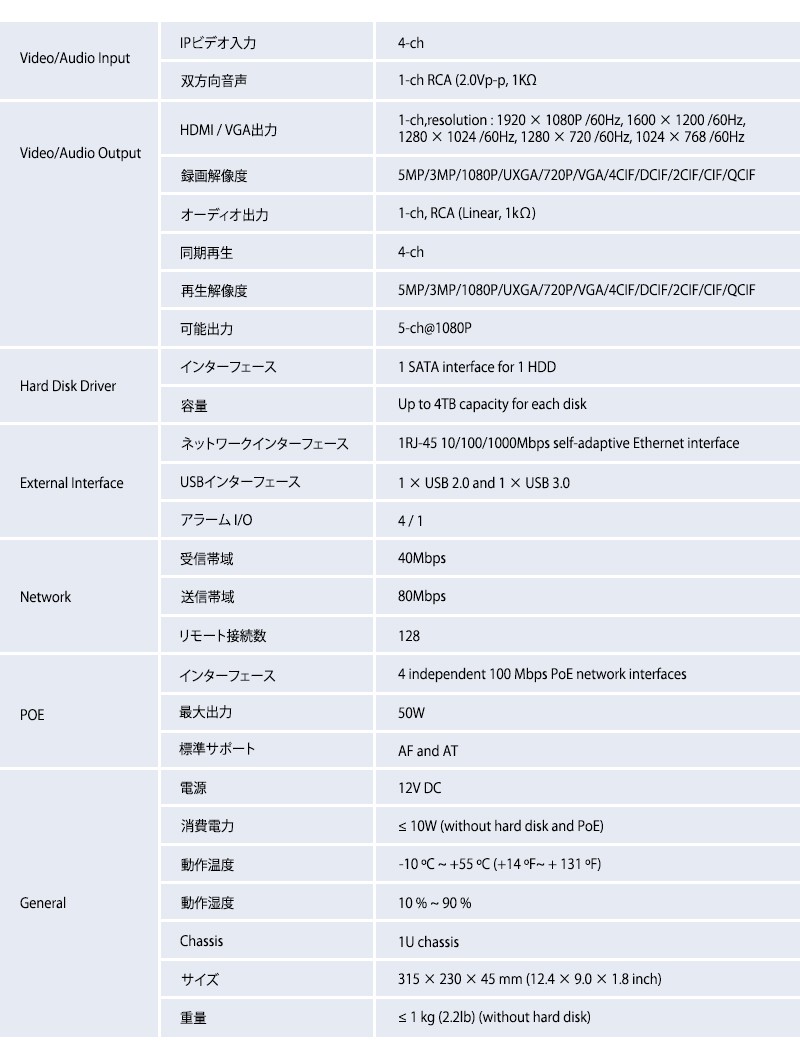 | | | |
|---|---|---|
| Video/Audio Input | IPビデオ入力 | 4-ch |
| | 双方向音声 | 1-ch RCA (2.0Vp-p, 1KΩ |
| Video/Audio Output | HDMI / VGA出力 | 1-ch,resolution : 1920 × 1080P /60Hz, 1600 × 1200 /60Hz, 1280 × 1024 /60Hz, 1280 × 720 /60Hz, 1024 × 768 /60Hz |
| | 録画解像度 | 5MP/3MP/1080P/UXGA/720P/VGA/4CIF/DCIF/2CIF/CIF/QCIF |
| | オーディオ出力 | 1-ch, RCA (Linear, 1kΩ) |
| | 同期再生 | 4-ch |
| | 再生解像度 | 5MP/3MP/1080P/UXGA/720P/VGA/4CIF/DCIF/2CIF/CIF/QCIF |
| | 可能出力 | 5-ch@1080P |
| Hard Disk Driver | インターフェース | 1 SATA interface for 1 HDD |
| | 容量 | Up to 4TB capacity for each disk |
| External Interface | ネットワークインターフェース | 1RJ-45 10/100/1000Mbps self-adaptive Ethernet interface |
| | USBインターフェース | 1 × USB 2.0 and 1 × USB 3.0 |
| | アラーム I/O | 4 / 1 |
| Network | 受信帯域 | 40Mbps |
| | 送信帯域 | 80Mbps |
| | リモート接続数 | 128 |
| POE | インターフェース | 4 independent 100 Mbps PoE network interfaces |
| | 最大出力 | 50W |
| | 標準サポート | AF and AT |
| General | 電源 | 12V DC |
| | 消費電力 | ≤ 10W (without hard disk and PoE) |
| | 動作温度 | -10 ºC ~ +55 ºC (+14 ºF~ + 131 ºF) |
| | 動作湿度 | 10 % ~ 90 % |
| | Chassis | 1U chassis |
| | サイズ | 315 × 230 × 45 mm (12.4 × 9.0 × 1.8 inch) |
| | 重量 | ≤ 1 kg (2.2lb) (without hard disk) |